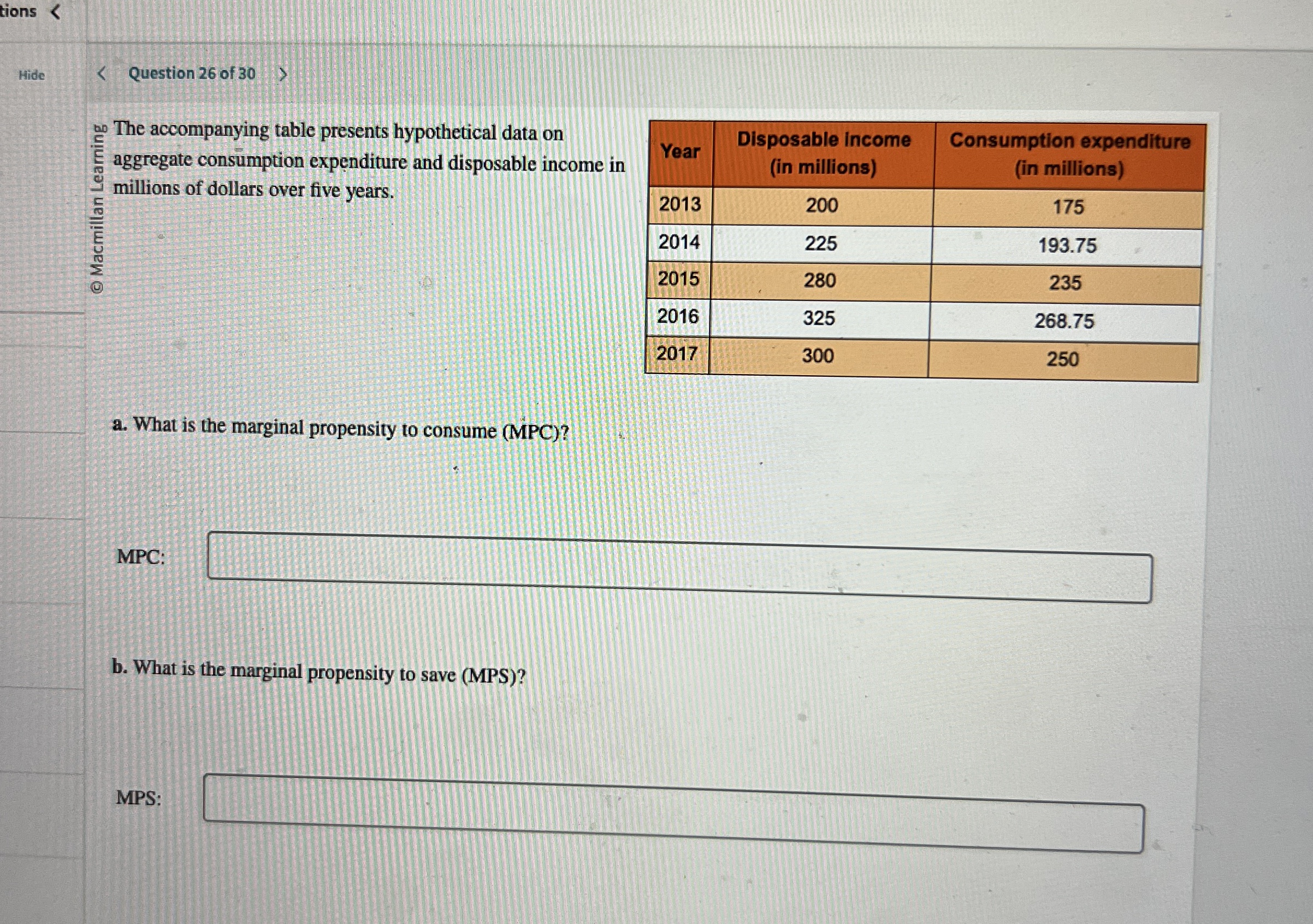 tions <

Hide

< Question 26 of 30 >

© Macmillan Learning

The accompanying table presents hypothetical data on aggregate consumption expenditure and disposable income in millions of dollars over five years.

| Year | Disposable income (in millions) | Consumption expenditure (in millions) |
|---|---|---|
| 2013 | 200 | 175 |
| 2014 | 225 | 193.75 |
| 2015 | 280 | 235 |
| 2016 | 325 | 268.75 |
| 2017 | 300 | 250 |

a. What is the marginal propensity to consume (MPC)?

MPC:

b. What is the marginal propensity to save (MPS)?

MPS: